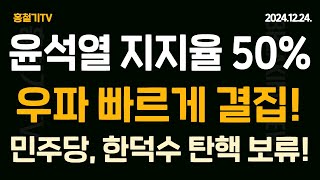 홍철기TV

2024.12.24.

윤석열 지지율 50%

우파 빠르게 결집!

민주당, 한덕수 탄핵 보류!